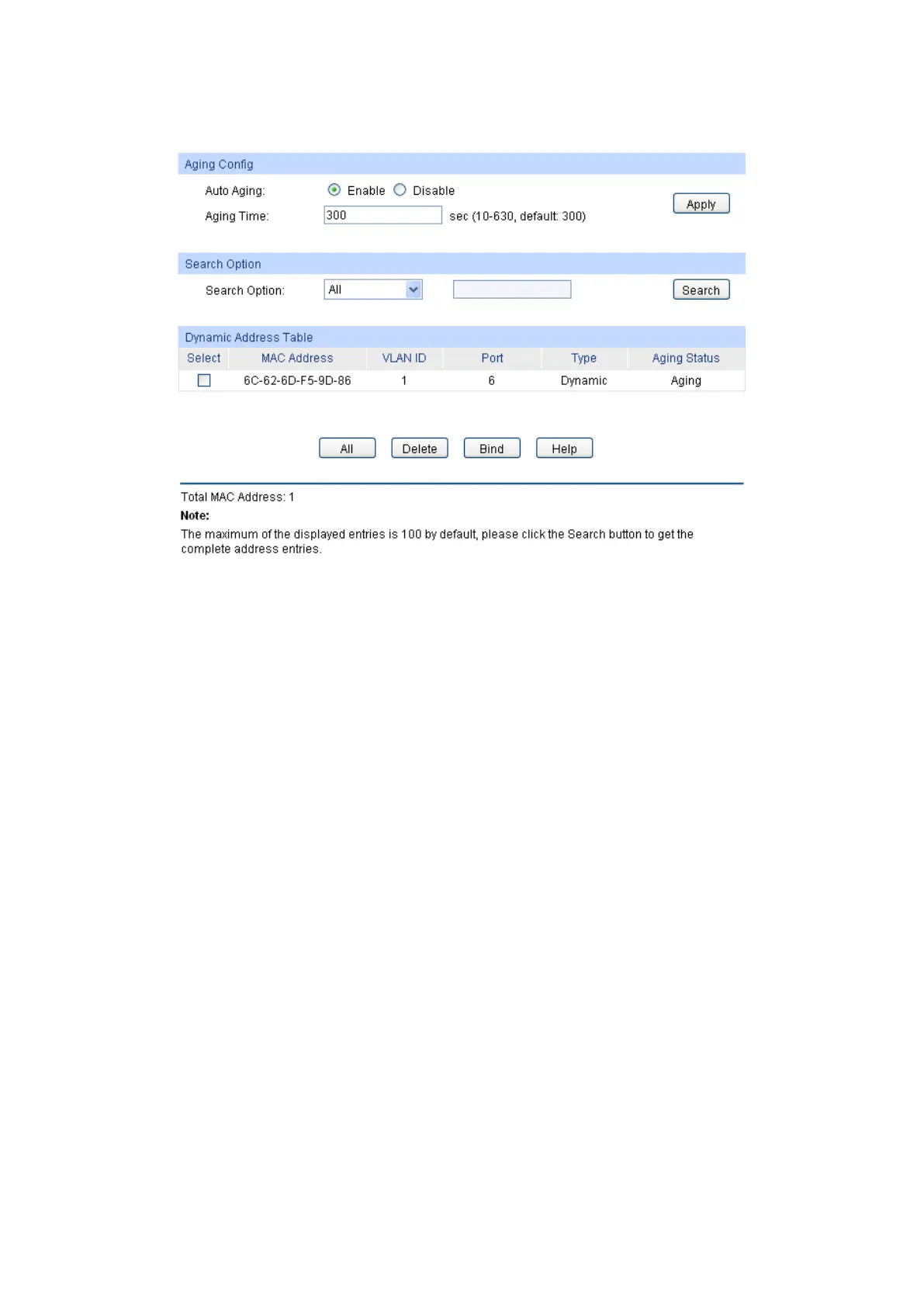 Aging Config

Auto Aging: Enable Disable

Aging Time: 300 sec (10-630, default: 300)

Apply

Search Option

Search Option: All

Search

Dynamic Address Table

| Select | MAC Address | VLAN ID | Port | Type | Aging Status |
|---|---|---|---|---|---|
| | 6C-62-6D-F5-9D-86 | 1 | 6 | Dynamic | Aging |

All Delete Bind Help

Total MAC Address: 1

Note:

The maximum of the displayed entries is 100 by default, please click the Search button to get the complete address entries.